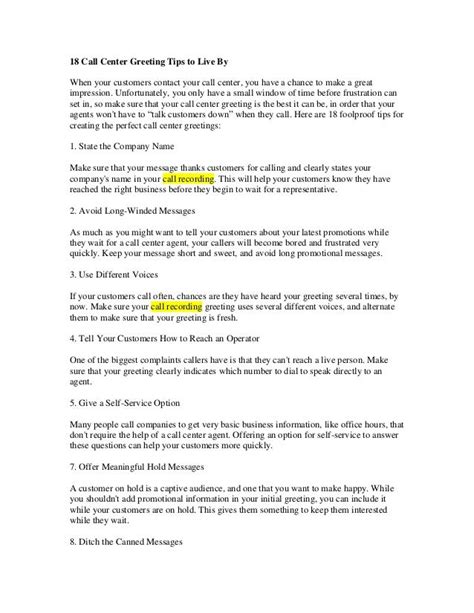 18 Call Center Greeting Tips to Live By

When your customers contact your call center, you have a chance to make a great impression. Unfortunately, you only have a small window of time before frustration can set in, so make sure that your call center greeting is the best it can be, in order that your agents won't have to "talk customers down" when they call. Here are 18 foolproof tips for creating the perfect call center greetings:

1. State the Company Name

Make sure that your message thanks customers for calling and clearly states your company's name in your call recording. This will help your customers know they have reached the right business before they begin to wait for a representative.

2. Avoid Long-Winded Messages

As much as you might want to tell your customers about your latest promotions while they wait for a call center agent, your callers will become bored and frustrated very quickly. Keep your message short and sweet, and avoid long promotional messages.

3. Use Different Voices

If your customers call often, chances are they have heard your greeting several times, by now. Make sure your call recording greeting uses several different voices, and alternate them to make sure that your greeting is fresh.

4. Tell Your Customers How to Reach an Operator

One of the biggest complaints callers have is that they can't reach a live person. Make sure that your greeting clearly indicates which number to dial to speak directly to an agent.

5. Give a Self-Service Option

Many people call companies to get very basic business information, like office hours, that don't require the help of a call center agent. Offering an option for self-service to answer these questions can help your customers more quickly.

7. Offer Meaningful Hold Messages

A customer on hold is a captive audience, and one that you want to make happy. While you shouldn't add promotional information in your initial greeting, you can include it while your customers are on hold. This gives them something to keep them interested while they wait.

8. Ditch the Canned Messages